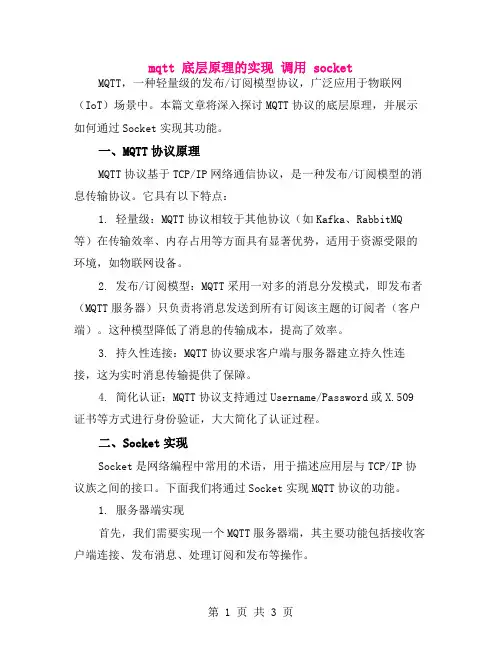 mqtt 底层原理的实现 调用 socket

MQTT，一种轻量级的发布/订阅模型协议，广泛应用于物联网（IoT）场景中。本篇文章将深入探讨 MQTT 协议的底层原理，并展示如何通过 Socket 实现其功能。

一、MQTT 协议原理

MQTT 协议基于 TCP/IP 网络通信协议，是一种发布/订阅模型的消息传输协议。它具有以下特点：

1. 轻量级：MQTT 协议相较于其他协议（如 Kafka、RabbitMQ 等）在传输效率、内存占用等方面具有显著优势，适用于资源受限的环境，如物联网设备。

2. 发布/订阅模型：MQTT 采用一对多的消息分发模式，即发布者（MQTT 服务器）只负责将消息发送到所有订阅该主题的订阅者（客户端）。这种模型降低了消息的传输成本，提高了效率。

3. 持久性连接：MQTT 协议要求客户端与服务器建立持久性连接，这为实时消息传输提供了保障。

4. 简化认证：MQTT 协议支持通过 Username/Password 或 X.509 证书等方式进行身份验证，大大简化了认证过程。

二、Socket 实现

Socket 是网络编程中常用的术语，用于描述应用层与 TCP/IP 协议族之间的接口。下面我们将通过 Socket 实现 MQTT 协议的功能。

1. 服务器端实现

首先，我们需要实现一个 MQTT 服务器端，其主要功能包括接收客户端连接、发布消息、处理订阅和发布等操作。

第 1 页 共 3 页